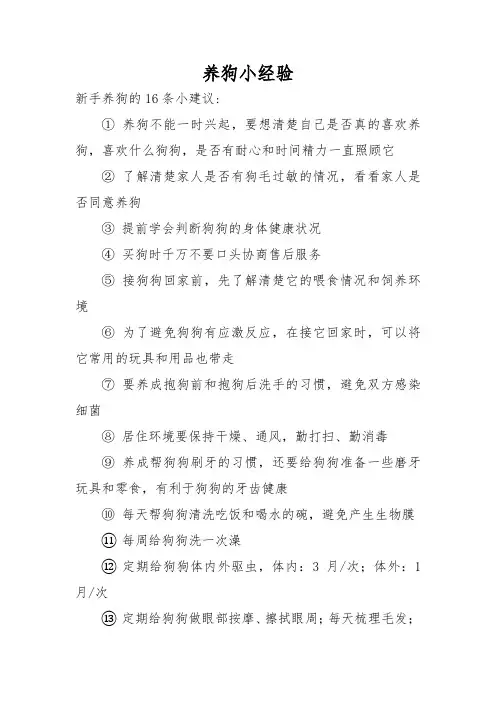 养狗小经验

新手养狗的 16 条小建议:

① 养狗不能一时兴起，要想清楚自己是否真的喜欢养狗，喜欢什么狗狗，是否有耐心和时间精力一直照顾它

② 了解清楚家人是否有狗毛过敏的情况，看看家人是否同意养狗

③ 提前学会判断狗狗的身体健康状况

④ 买狗时千万不要口头协商售后服务

⑤ 接狗狗回家前，先了解清楚它的喂食情况和饲养环境

⑥ 为了避免狗狗有应激反应，在接它回家时，可以将它常用的玩具和用品也带走

⑦ 要养成抱狗前和抱狗后洗手的习惯，避免双方感染细菌

⑧ 居住环境要保持干燥、通风，勤打扫、勤消毒

⑨ 养成帮狗狗刷牙的习惯，还要给狗狗准备一些磨牙玩具和零食，有利于狗狗的牙齿健康

⑩ 每天帮狗狗清洗吃饭和喝水的碗，避免产生生物膜

⑪ 每周给狗狗洗一次澡

⑫ 定期给狗狗体内外驱虫，体内：3 月/次；体外：1 月/次

⑬ 定期给狗狗做眼部按摩、擦拭眼周；每天梳理毛发；